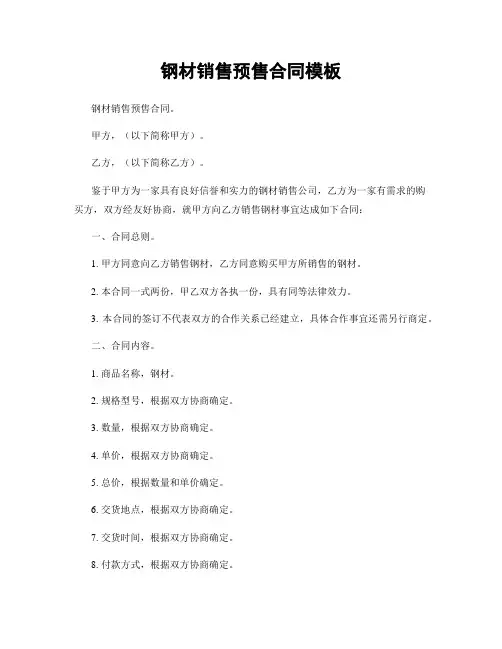 钢材销售预售合同模板

钢材销售预售合同。

甲方，（以下简称甲方）。

乙方，（以下简称乙方）。

鉴于甲方为一家具有良好信誉和实力的钢材销售公司，乙方为一家有需求的购买方，双方经友好协商，就甲方向乙方销售钢材事宜达成如下合同：

一、合同总则。

1. 甲方同意向乙方销售钢材，乙方同意购买甲方所销售的钢材。

2. 本合同一式两份，甲乙双方各执一份，具有同等法律效力。

3. 本合同的签订不代表双方的合作关系已经建立，具体合作事宜还需另行商定。

二、合同内容。

1. 商品名称，钢材。

2. 规格型号，根据双方协商确定。

3. 数量，根据双方协商确定。

4. 单价，根据双方协商确定。

5. 总价，根据数量和单价确定。

6. 交货地点，根据双方协商确定。

7. 交货时间，根据双方协商确定。

8. 付款方式，根据双方协商确定。